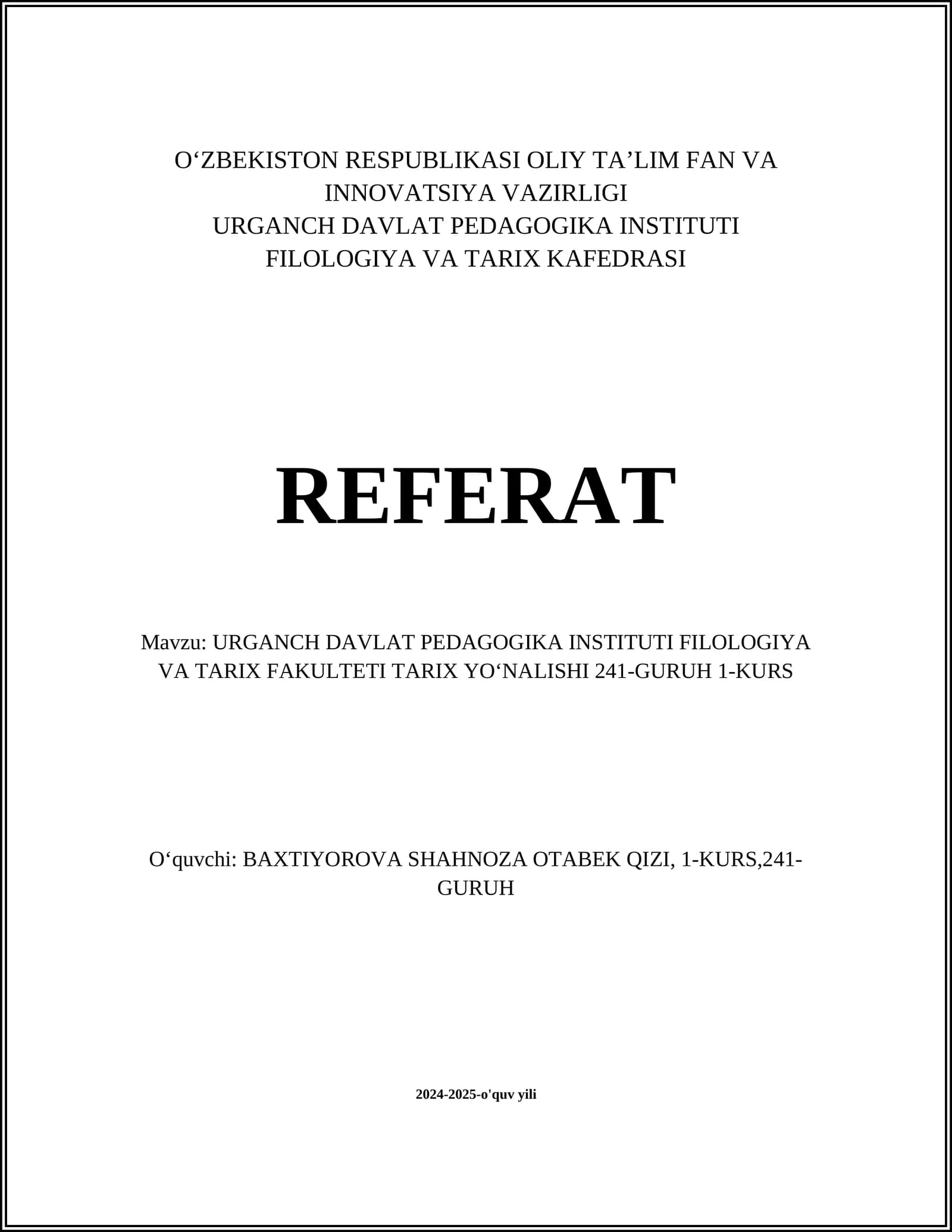 O‘ZBEKISTON RESPUBLIKASI OLIY TA’LIM FAN VA INNOVATSIYA VAZIRLIGI
URGANCH DAVLAT PEDAGOGIKA INSTITUTI
FILOLOGIYA VA TARIX KAFEDRASI

REFERAT

Mavzu: URGANCH DAVLAT PEDAGOGIKA INSTITUTI FILOLOGIYA VA TARIX FAKULTETI TARIX YO‘NALISHI 241-GURUH 1-KURS

O‘quvchi: BAXTIYOROVA SHAHNOZA OTABEK QIZI, 1-KURS,241-GURUH

2024-2025-o'quv yili